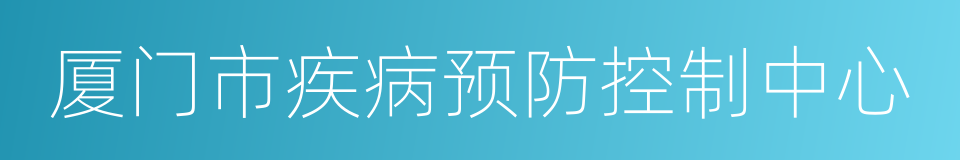 厦门市疾病预防控制中心